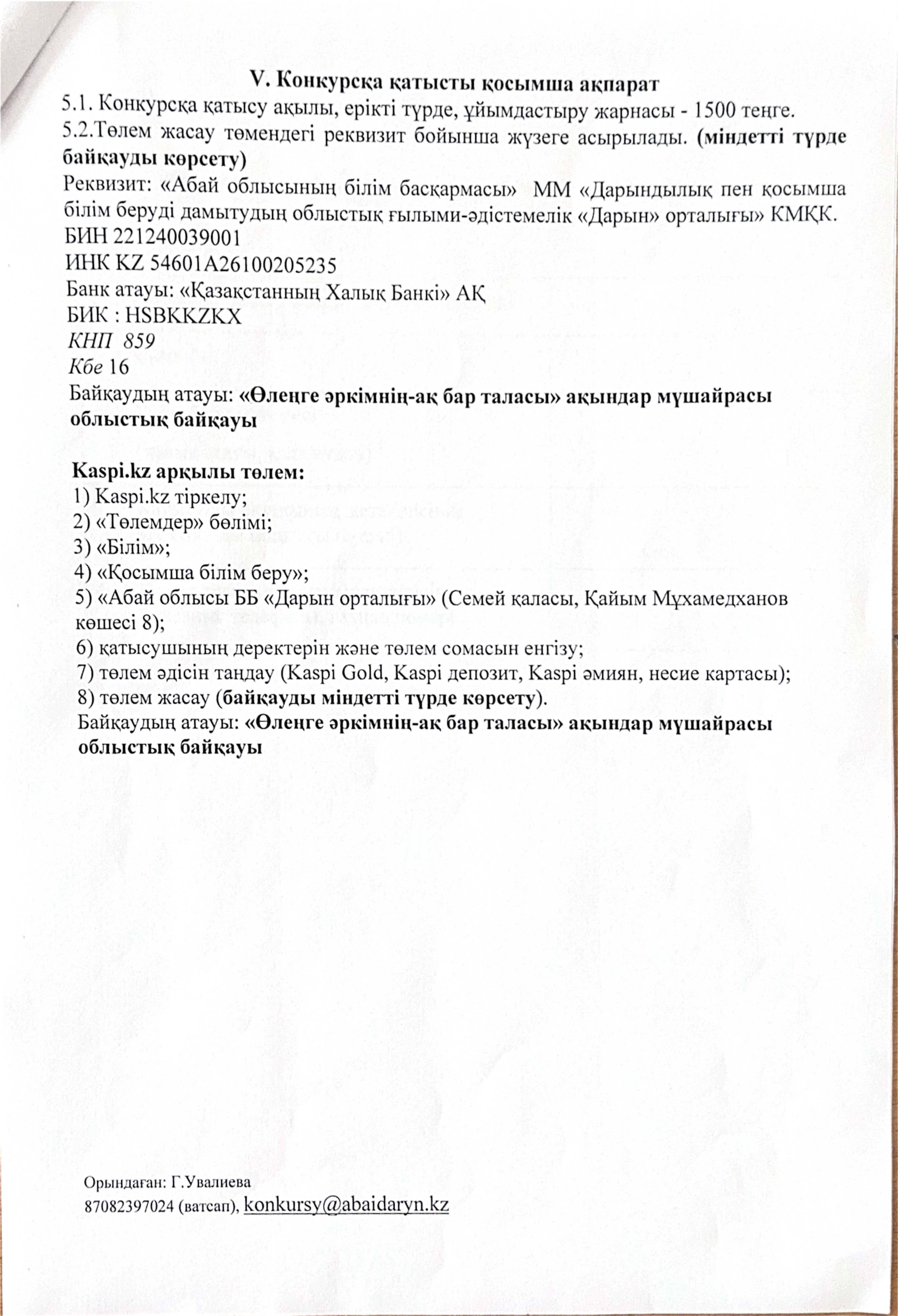 V. Конкурсқа қатысты қосымша ақпарат
5.1. Конкурсқа қатысу ақылы, ерікті түрде, ұйымдастыру жарнасы - 1500 теңге.
5.2.Төлем жасау төмендегі реквизит бойынша жүзеге асырылады. (міндетті түрде байқауды көрсету)
Реквизит: «Абай облысының білім басқармасы» ММ «Дарындылық пен қосымша білім беруді дамытудың облыстық ғылыми-әдістемелік «Дарын» орталығы» КМҚК.
БИН 221240039001
ИНК KZ 54601A26100205235
Банк атауы: «Қазақстанның Халық Банкі» АҚ
БИК : HSBKKZKX
КНП 859
Кбе 16
Байқаудың атауы: «Өлеңге әркімнің-ақ бар таласы» ақындар мүшайрасы облыстық байқауы

Kaspi.kz арқылы төлем:
1) Kaspi.kz тіркелу;
2) «Төлемдер» бөлімі;
3) «Білім»;
4) «Қосымша білім беру»;
5) «Абай облысы ББ «Дарын орталығы» (Семей қаласы, Қайым Мұхамедханов көшесі 8);
6) қатысушының деректерін және төлем сомасын енгізу;
7) төлем әдісін таңдау (Kaspi Gold, Kaspi депозит, Kaspi әмиян, несие картасы);
8) төлем жасау (байқауды міндетті түрде көрсету).
Байқаудың атауы: «Өлеңге әркімнің-ақ бар таласы» ақындар мүшайрасы облыстық байқауы

Орындаған: Г.Увалиева
87082397024 (ватсап), konkursy@abaidaryn.kz